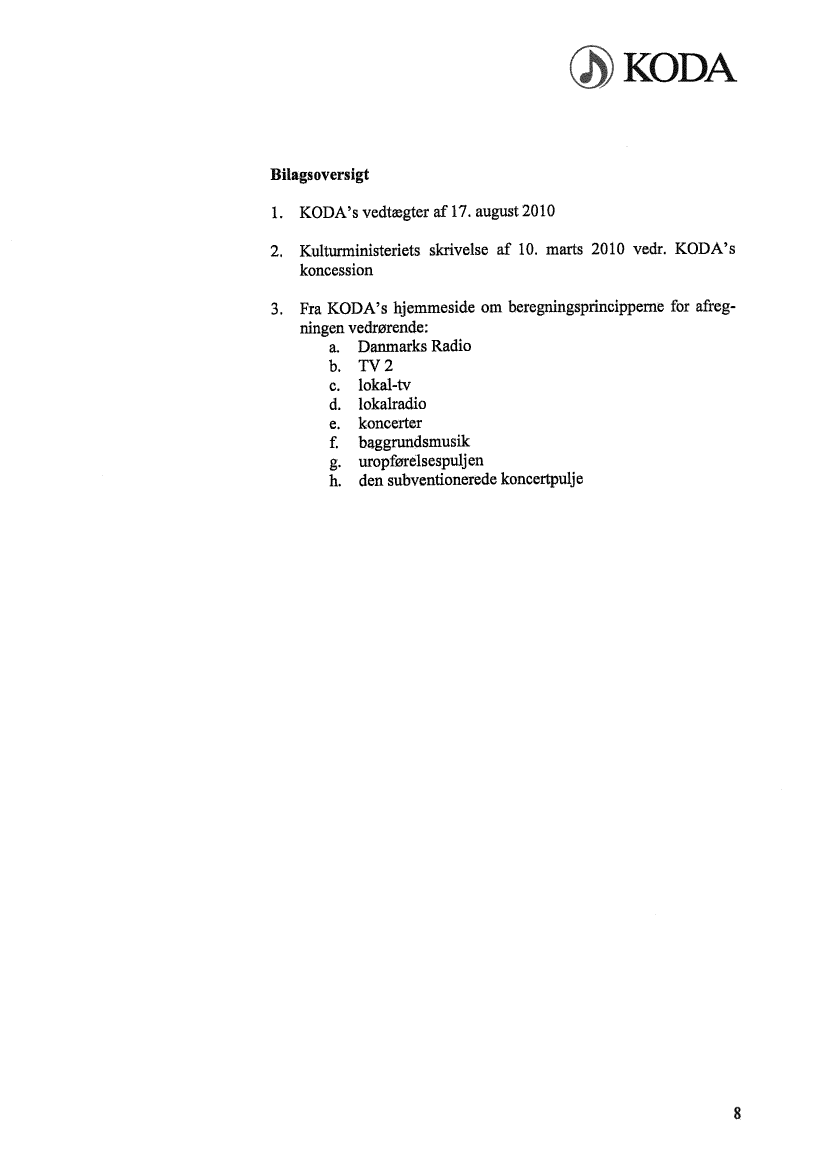 KODA

**Bilagsoversigt**

1. KODA's vedtægter af 17. august 2010

2. Kulturministeriets skrivelse af 10. marts 2010 vedr. KODA's koncession

3. Fra KODA's hjemmeside om beregningsprincipperne for afregningen vedrørende:
   a. Danmarks Radio
   b. TV 2
   c. lokal-tv
   d. lokalradio
   e. koncerter
   f. baggrundsmusik
   g. uropførelsespuljen
   h. den subventionerede koncertpulje

8